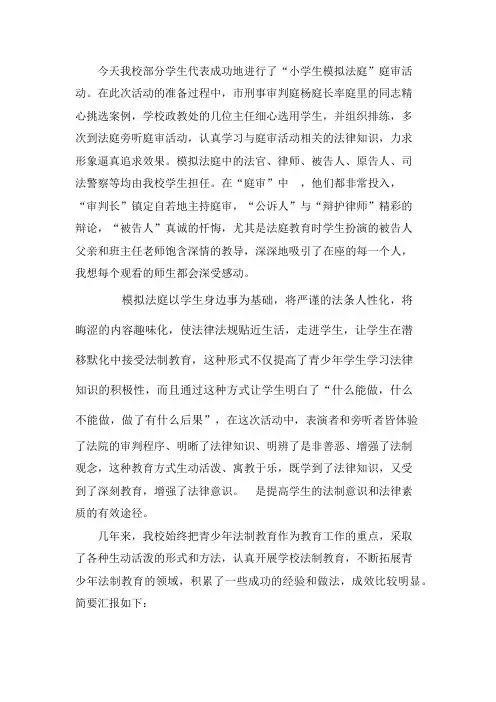 今天我校部分学生代表成功地进行了“小学生模拟法庭”庭审活动。在此次活动的准备过程中，市刑事审判庭杨庭长率庭里的同志精心挑选案例，学校政教处的几位主任细心选用学生，并组织排练，多次到法庭旁听庭审活动，认真学习与庭审活动相关的法律知识，力求形象逼真追求效果。模拟法庭中的法官、律师、被告人、原告人、司法警察等均由我校学生担任。在“庭审”中 ，他们都非常投入，“审判长”镇定自若地主持庭审，“公诉人”与“辩护律师”精彩的辩论，“被告人”真诚的忏悔，尤其是法庭教育时学生扮演的被告人父亲和班主任老师饱含深情的教导，深深地吸引了在座的每一个人，我想每个观看的师生都会深受感动。

模拟法庭以学生身边事为基础，将严谨的法条人性化，将晦涩的内容趣味化，使法律法规贴近生活，走进学生，让学生在潜移默化中接受法制教育，这种形式不仅提高了青少年学生学习法律知识的积极性，而且通过这种方式让学生明白了“什么能做，什么不能做，做了有什么后果”，在这次活动中，表演者和旁听者皆体验了法院的审判程序、明晰了法律知识、明辨了是非善恶、增强了法制观念，这种教育方式生动活泼、寓教于乐，既学到了法律知识，又受到了深刻教育，增强了法律意识。 是提高学生的法制意识和法律素质的有效途径。

几年来，我校始终把青少年法制教育作为教育工作的重点，采取了各种生动活泼的形式和方法，认真开展学校法制教育，不断拓展青少年法制教育的领域，积累了一些成功的经验和做法，成效比较明显。简要汇报如下：